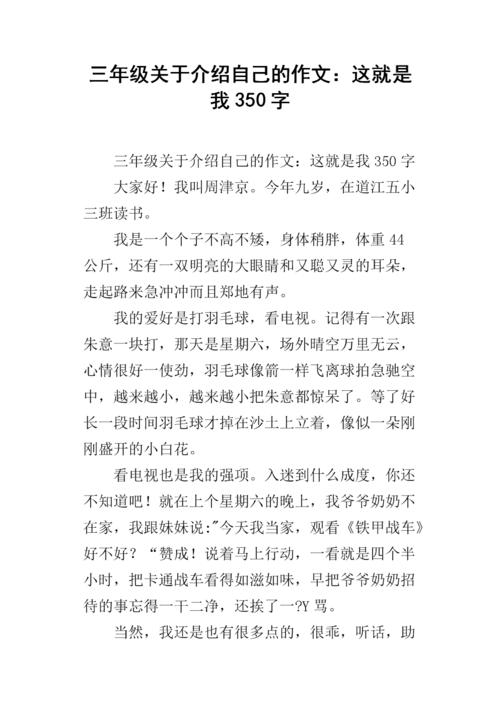 三年级关于介绍自己的作文：这就是我 350 字

三年级关于介绍自己的作文：这就是我 350 字

大家好！我叫周津京。今年九岁，在道江五小三班读书。

我是一个个子不高不矮，身体稍胖，体重 44 公斤，还有一双明亮的大眼睛和又聪又灵的耳朵，走起路来急冲冲而且郑地有声。

我的爱好是打羽毛球，看电视。记得有一次跟朱意一块打，那天是星期六，场外晴空万里无云，心情很好一使劲，羽毛球像箭一样飞离球拍急驰空中，越来越小，越来越小把朱意都惊呆了。等了好长一段时间羽毛球才掉在沙土上立着，像似一朵刚刚盛开的小白花。

看电视也是我的强项。入迷到什么成度，你还不知道吧！就在上个星期六的晚上，我爷爷奶奶不在家，我跟妹妹说:"今天我当家，观看《铁甲战车》好不好？“赞成！说着马上行动，一看就是四个半小时，把卡通战车看得如滋如味，早把爷爷奶奶招待的事忘得一干二净，还挨了一?Y 骂。

当然，我还是也有很多点的，很乖，听话，助